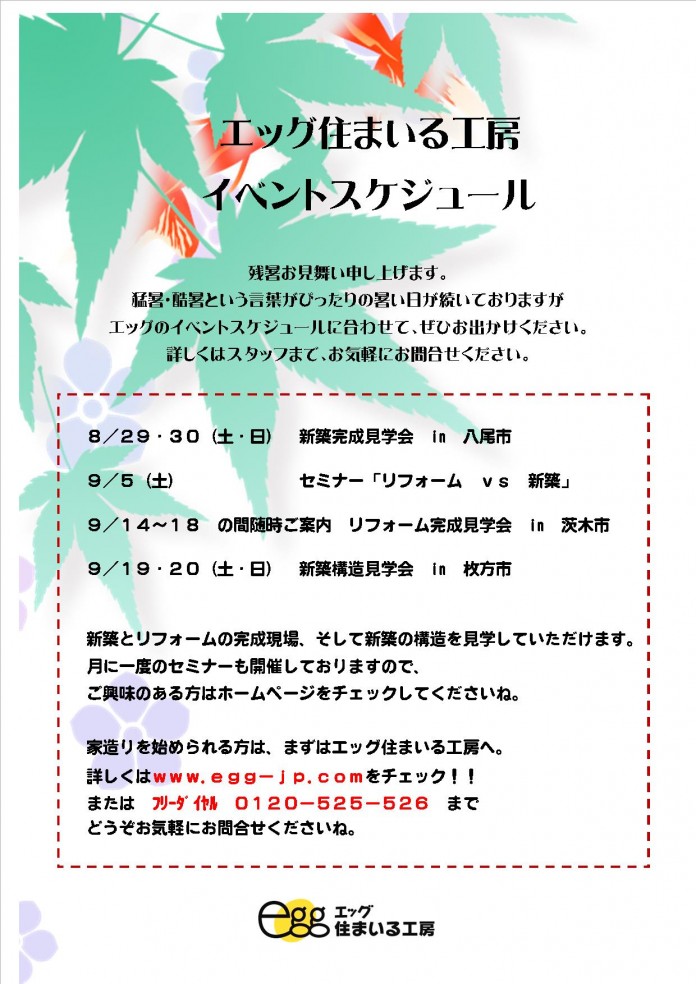 エッグ住まいる工房
イベントスケジュール

残暑お見舞い申し上げます。
猛暑・酷暑という言葉がぴったりの暑い日が続いておりますが
エッグのイベントスケジュールに合わせて、ぜひお出かけください。
詳しくはスタッフまで、お気軽にお問合せください。

8／29・30（土・日）　新築完成見学会　in　八尾市

9／5（土）　セミナー「リフォーム　vs　新築」

9／14～18　の間随時ご案内　リフォーム完成見学会　in　茨木市

9／19・20（土・日）　新築構造見学会　in　枚方市

新築とリフォームの完成現場、そして新築の構造を見学していただけます。
月に一度のセミナーも開催しておりますので、
ご興味のある方はホームページをチェックしてくださいね。

家造りを始められる方は、まずはエッグ住まいる工房へ。
詳しくはwww.egg-jp.comをチェック！！
または　ﾌﾘｰﾀﾞｲﾔﾙ　0120－525－526　まで
どうぞお気軽にお問合せくださいね。

egg エッグ 住まいる工房